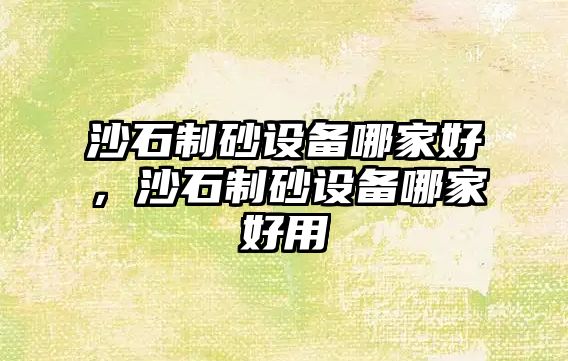 沙石制砂设备哪家好，沙石制砂设备哪家好用